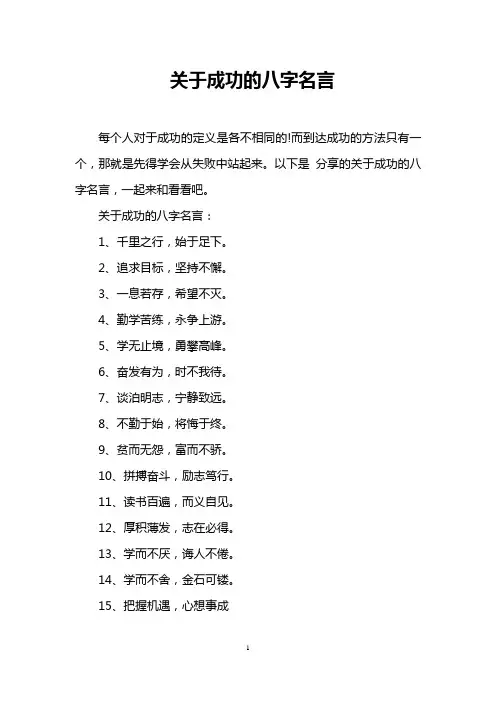 关于成功的八字名言

每个人对于成功的定义是各不相同的!而到达成功的方法只有一个，那就是先得学会从失败中站起来。以下是 分享的关于成功的八字名言，一起来和看看吧。

关于成功的八字名言：

1、千里之行，始于足下。

2、追求目标，坚持不懈。

3、一息若存，希望不灭。

4、勤学苦练，永争上游。

5、学无止境，勇攀高峰。

6、奋发有为，时不我待。

7、谈泊明志，宁静致远。

8、不勤于始，将悔于终。

9、贫而无怨，富而不骄。

10、拼搏奋斗，励志笃行。

11、读书百遍，而义自见。

12、厚积薄发，志在必得。

13、学而不厌，诲人不倦。

14、学而不舍，金石可镂。

15、把握机遇，心想事成

1